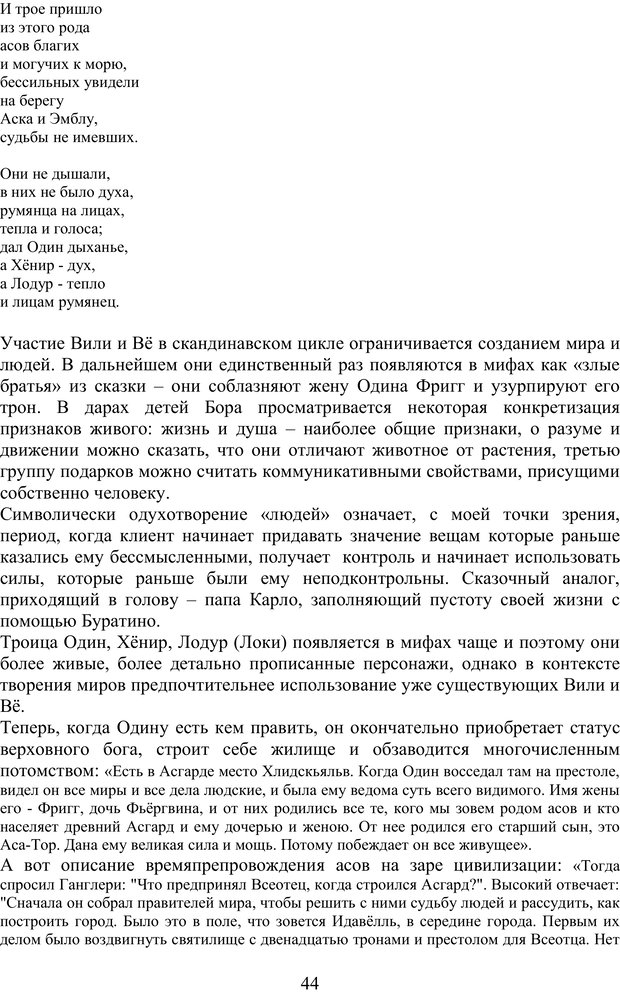 И трое пришло
из этого рода
асов благих
и могучих к морю,
бессильных увидели
на берегу
Аска и Эмблу,
судьбы не имевших.

Они не дышали,
в них не было духа,
румянца на лицах,
тепла и голоса;
дал Один дыханье,
а Хёнир - дух,
а Лодур - тепло
и лицам румянец.

Участие Вили и Вё в скандинавском цикле ограничивается созданием мира и людей. В дальнейшем они единственный раз появляются в мифах как «злые братья» из сказки – они соблазняют жену Одина Фригг и узурпируют его трон. В дарах детей Бора просматривается некоторая конкретизация признаков живого: жизнь и душа – наиболее общие признаки, о разуме и движении можно сказать, что они отличают животное от растения, третью группу подарков можно считать коммуникативными свойствами, присущими собственно человеку.
Символически одухотворение «людей» означает, с моей точки зрения, период, когда клиент начинает придавать значение вещам которые раньше казались ему бессмысленными, получает контроль и начинает использовать силы, которые раньше были ему неподконтрольны. Сказочный аналог, приходящий в голову – папа Карло, заполняющий пустоту своей жизни с помощью Буратино.
Троица Один, Хёнир, Лодур (Локи) появляется в мифах чаще и поэтому они более живые, более детально прописанные персонажи, однако в контексте творения миров предпочтительнее использование уже существующих Вили и Вё.
Теперь, когда Одину есть кем править, он окончательно приобретает статус верховного бога, строит себе жилище и обзаводится многочисленным потомством: «Есть в Асгарде место Хлидскьяльв. Когда Один восседал там на престоле, видел он все миры и все дела людские, и была ему ведома суть всего видимого. Имя жены его - Фригг, дочь Фьёргвина, и от них родились все те, кого мы зовем родом асов и кто населяет древний Асгард и ему дочерью и женою. От нее родился его старший сын, это Аса-Тор. Дана ему великая сила и мощь. Потому побеждает он все живущее».
А вот описание времяпрепровождения асов на заре цивилизации: «Тогда спросил Ганглери: "Что предпринял Всеотец, когда строился Асгард?". Высокий отвечает: "Сначала он собрал правителей мира, чтобы решить с ними судьбу людей и рассудить, как построить город. Было это в поле, что зовется Идавёлль, в середине города. Первым их делом было воздвигнуть святилище с двенадцатью тронами и престолом для Всеотца. Нет

44